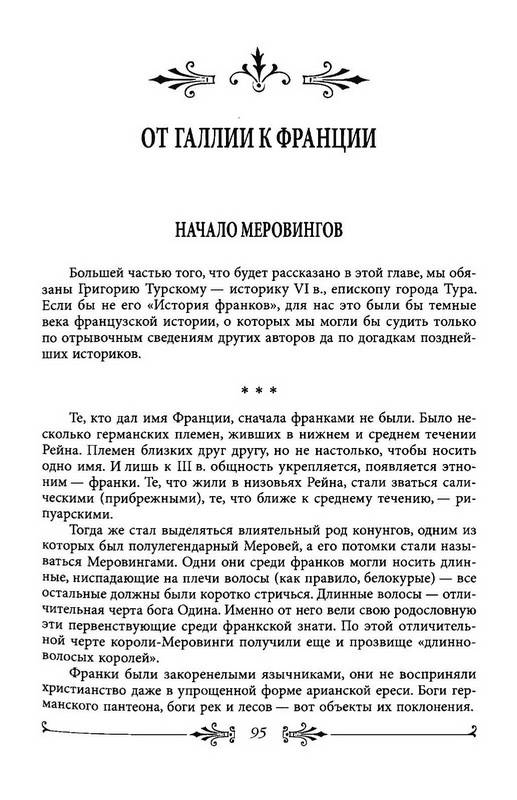 ОТ ГАЛЛИИ К ФРАНЦИИ

НАЧАЛО МЕРОВИНГОВ

Большей частью того, что будет рассказано в этой главе, мы обязаны Григорию Турскому — историку VI в., епископу города Тура. Если бы не его «История франков», для нас это были бы темные века французской истории, о которых мы могли бы судить только по отрывочным сведениям других авторов да по догадкам позднейших историков.

* * *

Те, кто дал имя Франции, сначала франками не были. Было несколько германских племен, живших в нижнем и среднем течении Рейна. Племен близких друг другу, но не настолько, чтобы носить одно имя. И лишь к III в. общность укрепляется, появляется этноним — франки. Те, что жили в низовьях Рейна, стали зваться салическими (прибрежными), те, что ближе к среднему течению, — рипуарскими.

Тогда же стал выделяться влиятельный род конунгов, одним из которых был полулегендарный Меровей, а его потомки стали называться Меровингами. Одни они среди франков могли носить длинные, ниспадающие на плечи волосы (как правило, белокурые) — все остальные должны были коротко стричься. Длинные волосы — отличительная черта бога Одина. Именно от него вели свою родословную эти первенствующие среди франкской знати. По этой отличительной черте короли-Меровинги получили еще и прозвище «длинноволосых королей».

Франки были закоренелыми язычниками, они не восприняли христианство даже в упрощенной форме арианской ереси. Боги германского пантеона, боги рек и лесов — вот объекты их поклонения.

95